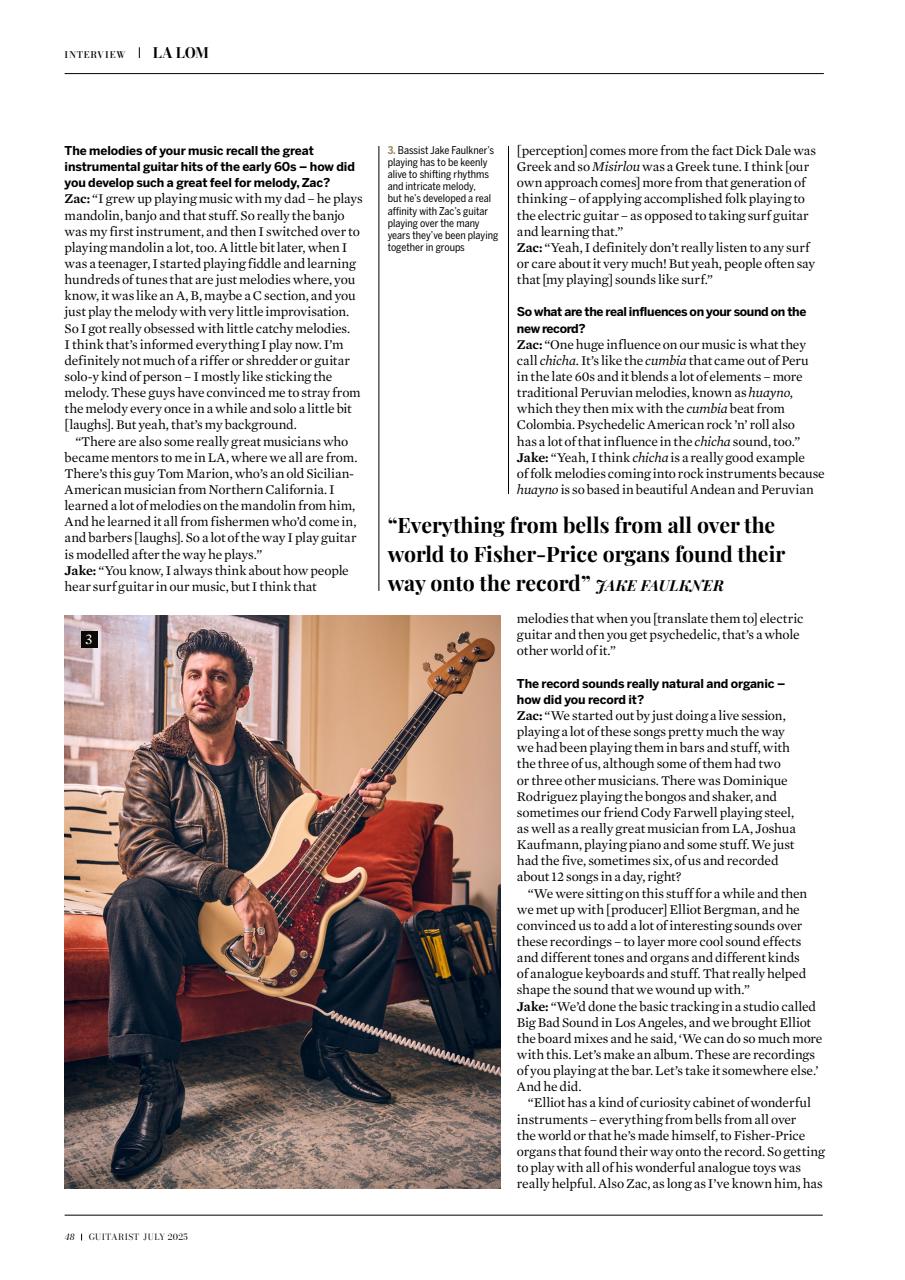 INTERVIEW | LA LOM

The melodies of your music recall the great instrumental guitar hits of the early 60s – how did you develop such a great feel for melody, Zac?
Zac: "I grew up playing music with my dad – he plays mandolin, banjo and that stuff. So really the banjo was my first instrument, and then I switched over to playing mandolin a lot, too. A little bit later, when I was a teenager, I started playing fiddle and learning hundreds of tunes that are just melodies where, you know, it was like an A, B, maybe a C section, and you just play the melody with very little improvisation. So I got really obsessed with little catchy melodies. I think that's informed everything I play now. I'm definitely not much of a riffer or shredder or guitar solo-y kind of person – I mostly like sticking the melody. These guys have convinced me to stray from the melody every once in a while and solo a little bit [laughs]. But yeah, that's my background.

"There are also some really great musicians who became mentors to me in LA, where we all are from. There's this guy Tom Marion, who's an old Sicilian-American musician from Northern California. I learned a lot of melodies on the mandolin from him, And he learned it all from fishermen who'd come in, and barbers [laughs]. So a lot of the way I play guitar is modelled after the way he plays."
Jake: "You know, I always think about how people hear surf guitar in our music, but I think that

3. Bassist Jake Faulkner's playing has to be keenly alive to shifting rhythms and intricate melody, but he's developed a real affinity with Zac's guitar playing over the many years they've been playing together in groups

[perception] comes more from the fact Dick Dale was Greek and so Misirlou was a Greek tune. I think [our own approach comes] more from that generation of thinking – of applying accomplished folk playing to the electric guitar – as opposed to taking surf guitar and learning that."
Zac: "Yeah, I definitely don't really listen to any surf or care about it very much! But yeah, people often say that [my playing] sounds like surf."

So what are the real influences on your sound on the new record?
Zac: "One huge influence on our music is what they call chicha. It's like the cumbia that came out of Peru in the late 60s and it blends a lot of elements – more traditional Peruvian melodies, known as huayno, which they then mix with the cumbia beat from Colombia. Psychedelic American rock 'n' roll also has a lot of that influence in the chicha sound, too."
Jake: "Yeah, I think chicha is a really good example of folk melodies coming into rock instruments because huayno is so based in beautiful Andean and Peruvian

"Everything from bells from all over the world to Fisher-Price organs found their way onto the record" JAKE FAULKNER

3

melodies that when you [translate them to] electric guitar and then you get psychedelic, that's a whole other world of it."

The record sounds really natural and organic – how did you record it?
Zac: "We started out by just doing a live session, playing a lot of these songs pretty much the way we had been playing them in bars and stuff, with the three of us, although some of them had two or three other musicians. There was Dominique Rodriguez playing the bongos and shaker, and sometimes our friend Cody Farwell playing steel, as well as a really great musician from LA, Joshua Kaufmann, playing piano and some stuff. We just had the five, sometimes six, of us and recorded about 12 songs in a day, right?

"We were sitting on this stuff for a while and then we met up with [producer] Elliot Bergman, and he convinced us to add a lot of interesting sounds over these recordings – to layer more cool sound effects and different tones and organs and different kinds of analogue keyboards and stuff. That really helped shape the sound that we wound up with."
Jake: "We'd done the basic tracking in a studio called Big Bad Sound in Los Angeles, and we brought Elliot the board mixes and he said, 'We can do so much more with this. Let's make an album. These are recordings of you playing at the bar. Let's take it somewhere else.' And he did.

"Elliot has a kind of curiosity cabinet of wonderful instruments – everything from bells from all over the world or that he's made himself, to Fisher-Price organs that found their way onto the record. So getting to play with all of his wonderful analogue toys was really helpful. Also Zac, as long as I've known him, has

48 | GUITARIST JULY 2025